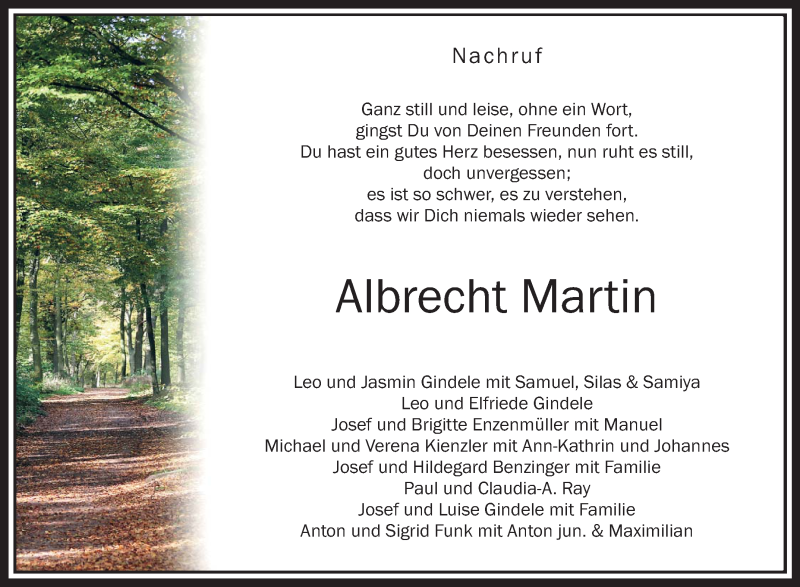 Nachruf

Ganz still und leise, ohne ein Wort,
gingst Du von Deinen Freunden fort.
Du hast ein gutes Herz besessen, nun ruht es still,
doch unvergessen;
es ist so schwer, es zu verstehen,
dass wir Dich niemals wieder sehen.

Albrecht Martin

Leo und Jasmin Gindele mit Samuel, Silas & Samiya
Leo und Elfriede Gindele
Josef und Brigitte Enzenmüller mit Manuel
Michael und Verena Kienzler mit Ann-Kathrin und Johannes
Josef und Hildegard Benzinger mit Familie
Paul und Claudia-A. Ray
Josef und Luise Gindele mit Familie
Anton und Sigrid Funk mit Anton jun. & Maximilian